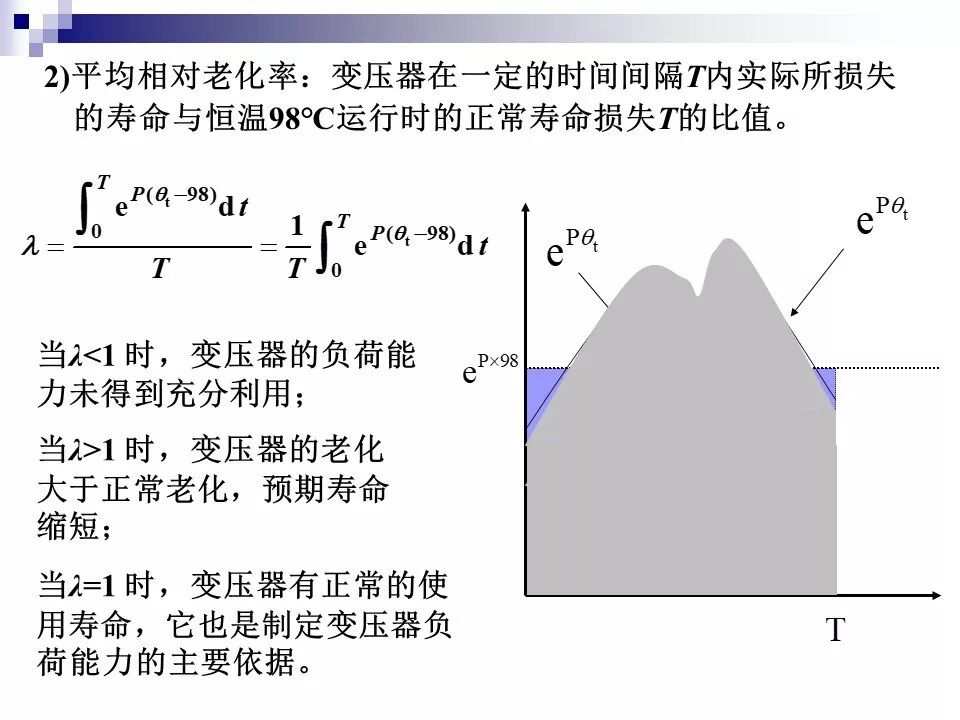 2)平均相对老化率：变压器在一定的时间间隔$T$内实际所损失的寿命与恒温98°C运行时的正常寿命损失$T$的比值。

$\lambda = \frac{\int_0^T e^{P(\theta_t - 98)} dt}{T} = \frac{1}{T}\int_0^T e^{P(\theta_t - 98)} dt$

当$\lambda$<1 时，变压器的负荷能力未得到充分利用；

当$\lambda$>1 时，变压器的老化大于正常老化，预期寿命缩短；

当$\lambda$=1 时，变压器有正常的使用寿命，它也是制定变压器负荷能力的主要依据。

$e^{P\theta_t}$

$e^{P\theta_t}$

$e^{P\times 98}$

T